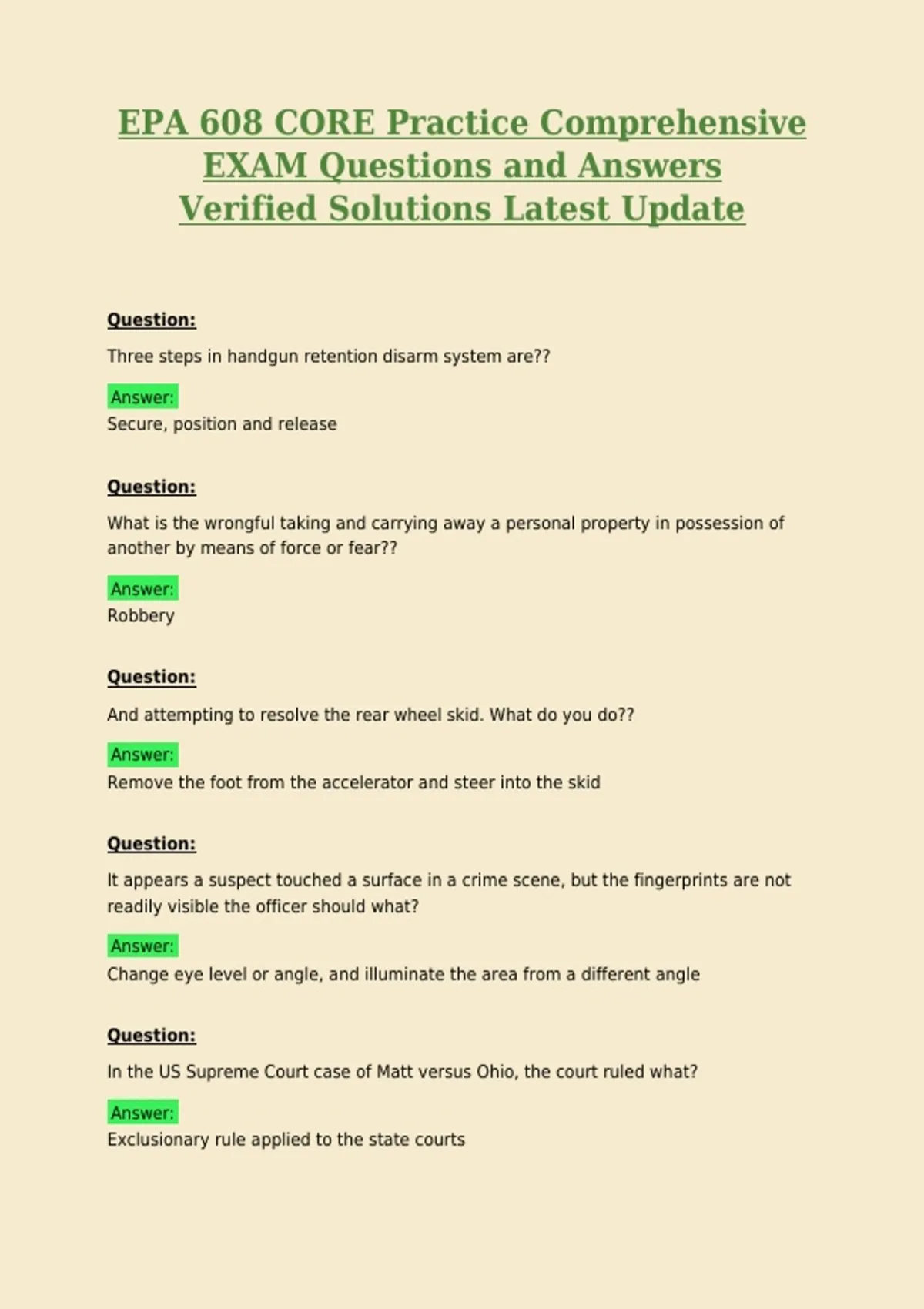 EPA 608 CORE Practice Comprehensive EXAM Questions and Answers Verified Solutions Latest Update

Question:

Three steps in handgun retention disarm system are??

Answer:
Secure, position and release

Question:

What is the wrongful taking and carrying away a personal property in possession of another by means of force or fear??

Answer:
Robbery

Question:

And attempting to resolve the rear wheel skid. What do you do??

Answer:
Remove the foot from the accelerator and steer into the skid

Question:

It appears a suspect touched a surface in a crime scene, but the fingerprints are not readily visible the officer should what?

Answer:
Change eye level or angle, and illuminate the area from a different angle

Question:

In the US Supreme Court case of Matt versus Ohio, the court ruled what?

Answer:
Exclusionary rule applied to the state courts